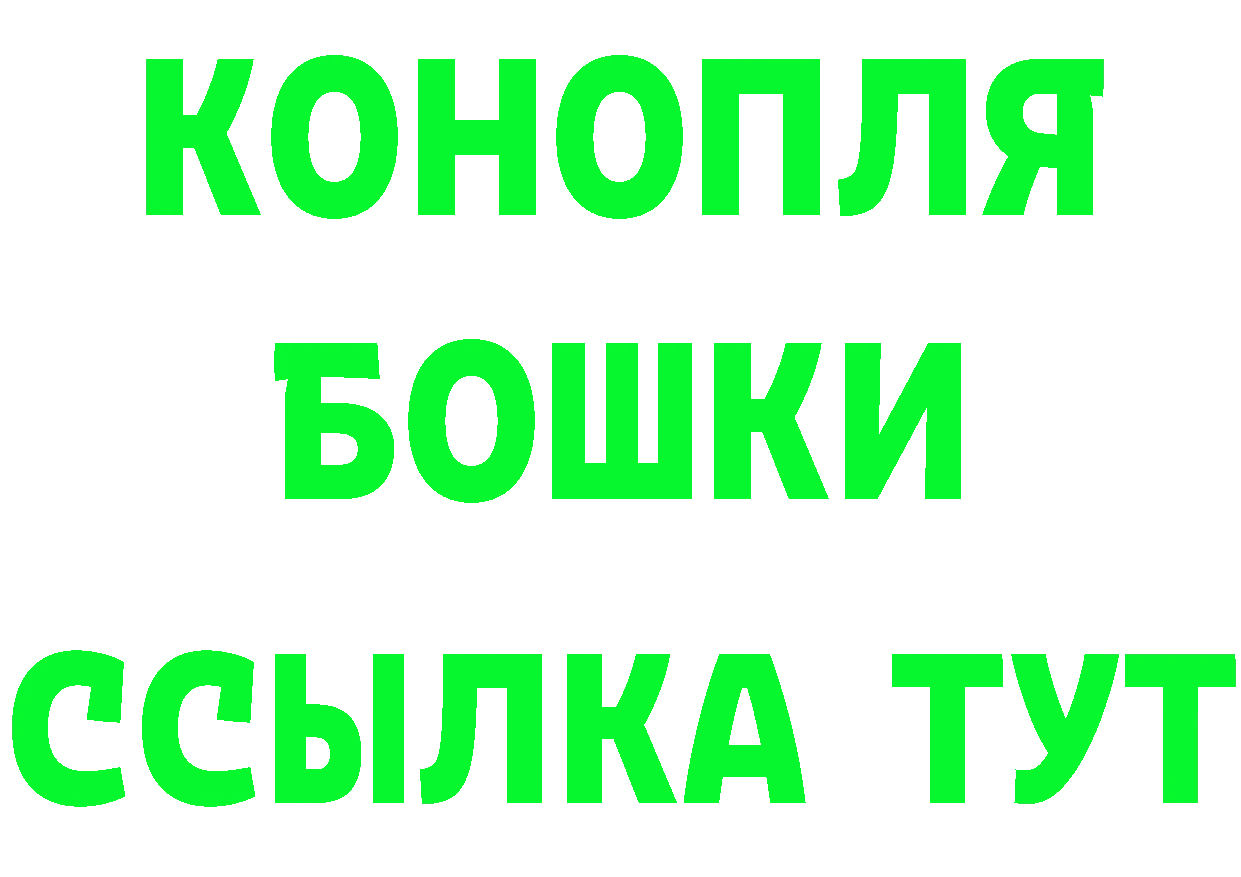 КОНОПЛЯ
БОШКИ
ССЫЛКА ТУТ